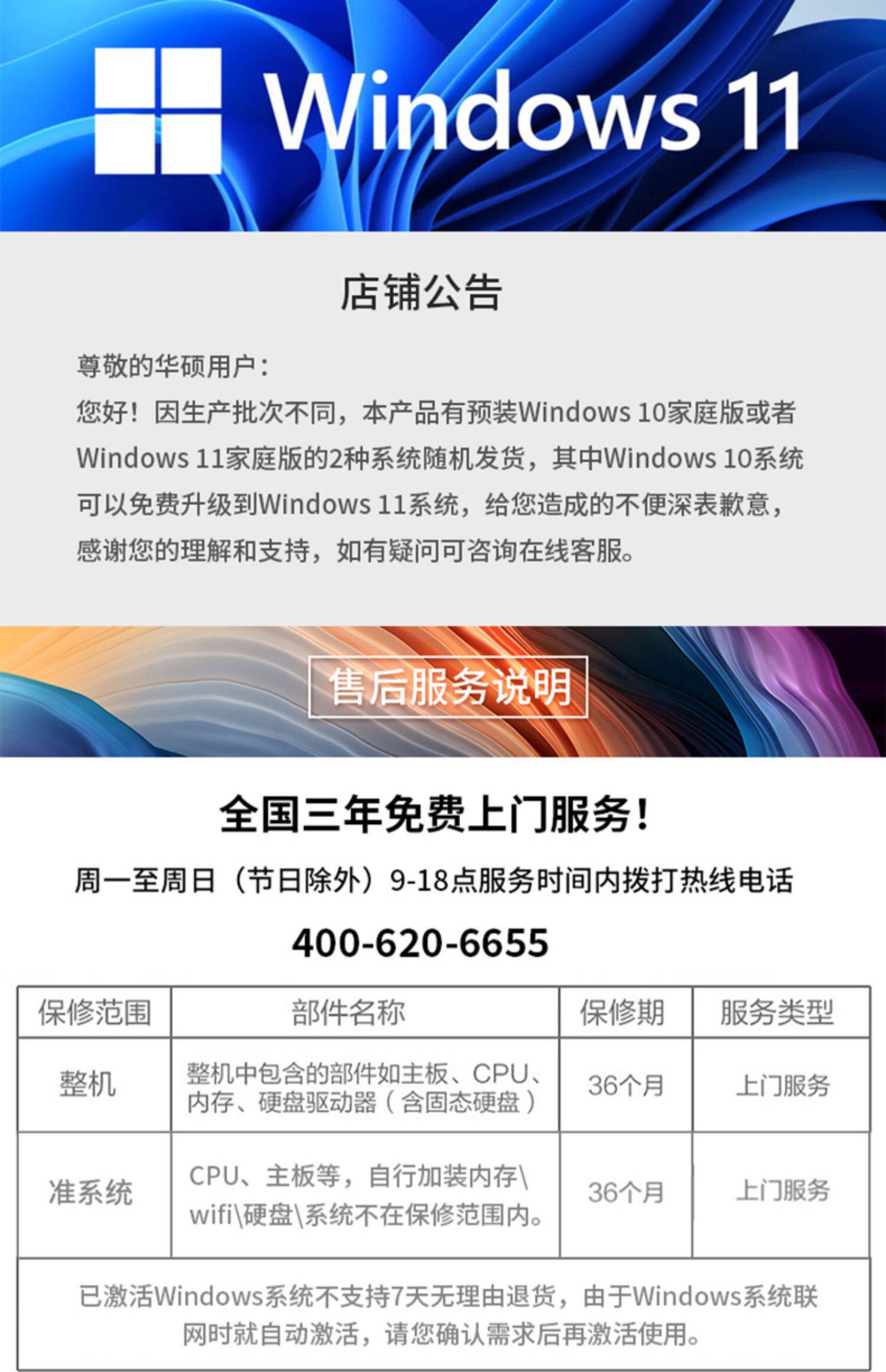 Windows 11

店铺公告

尊敬的华硕用户：

您好！因生产批次不同，本产品有预装Windows 10家庭版或者Windows 11家庭版的2种系统随机发货，其中Windows 10系统可以免费升级到Windows 11系统，给您造成的不便深表歉意，感谢您的理解和支持，如有疑问可咨询在线客服。

售后服务说明

全国三年免费上门服务！

周一至周日（节日除外）9-18点服务时间内拨打热线电话

400-620-6655

| 保修范围 | 部件名称 | 保修期 | 服务类型 |
|---|---|---|---|
| 整机 | 整机中包含的部件如主板、CPU、内存、硬盘驱动器（含固态硬盘） | 36个月 | 上门服务 |
| 准系统 | CPU、主板等，自行加装内存\wifi\硬盘\系统不在保修范围内。 | 36个月 | 上门服务 |
| 已激活Windows系统不支持7天无理由退货，由于Windows系统联网时就自动激活，请您确认需求后再激活使用。 | | | |